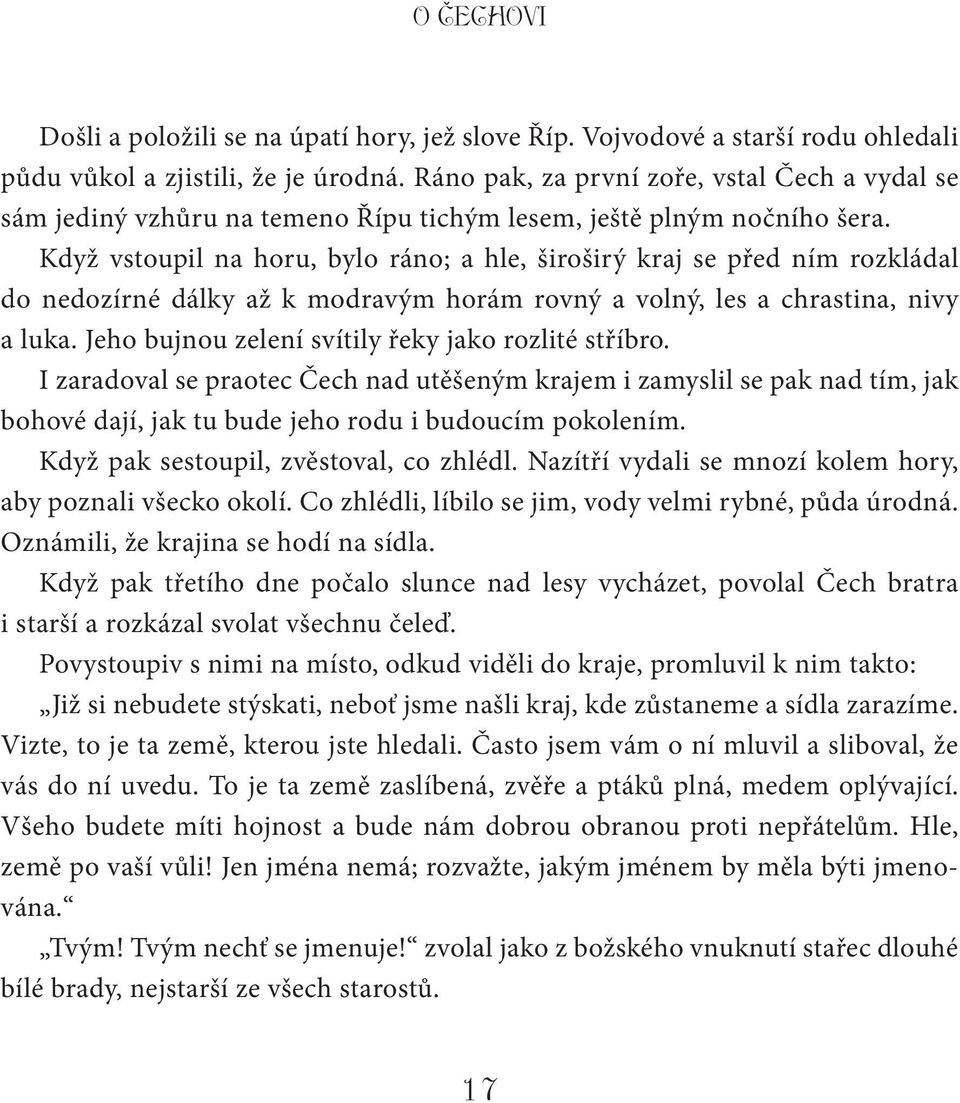 O ČECHOVI

Došli a položili se na úpatí hory, jež slove Říp. Vojvodové a starší rodu ohledali půdu vůkol a zjistili, že je úrodná. Ráno pak, za první zoře, vstal Čech a vydal se sám jediný vzhůru na temeno Řípu tichým lesem, ještě plným nočního šera.

Když vstoupil na horu, bylo ráno; a hle, širošírý kraj se před ním rozkládal do nedozírné dálky až k modravým horám rovný a volný, les a chrastina, nivy a luka. Jeho bujnou zelení svítily řeky jako rozlité stříbro.

I zaradoval se praotec Čech nad utěšeným krajem i zamyslil se pak nad tím, jak bohové dají, jak tu bude jeho rodu i budoucím pokolením.

Když pak sestoupil, zvěstoval, co zhlédl. Nazítří vydali se mnozí kolem hory, aby poznali všecko okolí. Co zhlédli, líbilo se jim, vody velmi rybné, půda úrodná. Oznámili, že krajina se hodí na sídla.

Když pak třetího dne počalo slunce nad lesy vycházet, povolal Čech bratra i starší a rozkázal svolat všechnu čeleď.

Povystoupiv s nimi na místo, odkud viděli do kraje, promluvil k nim takto:

„Již si nebudete stýskati, neboť jsme našli kraj, kde zůstaneme a sídla zarazíme. Vizte, to je ta země, kterou jste hledali. Často jsem vám o ní mluvil a sliboval, že vás do ní uvedu. To je ta země zaslíbená, zvěře a ptáků plná, medem oplývající. Všeho budete míti hojnost a bude nám dobrou obranou proti nepřátelům. Hle, země po vaší vůli! Jen jména nemá; rozvažte, jakým jménem by měla býti jmenována.“

„Tvým! Tvým nechť se jmenuje!“ zvolal jako z božského vnuknutí stařec dlouhé bílé brady, nejstarší ze všech starostů.

17